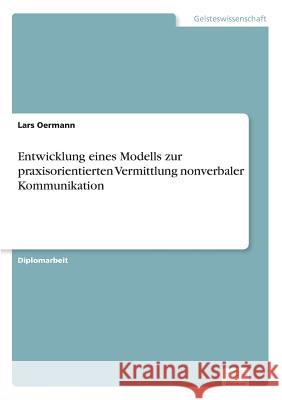 Geisteswissenschaft

Lars Oermann

Entwicklung eines Modells zur praxisorientierten Vermittlung nonverbaler Kommunikation

Diplomarbeit

Kraina Książek